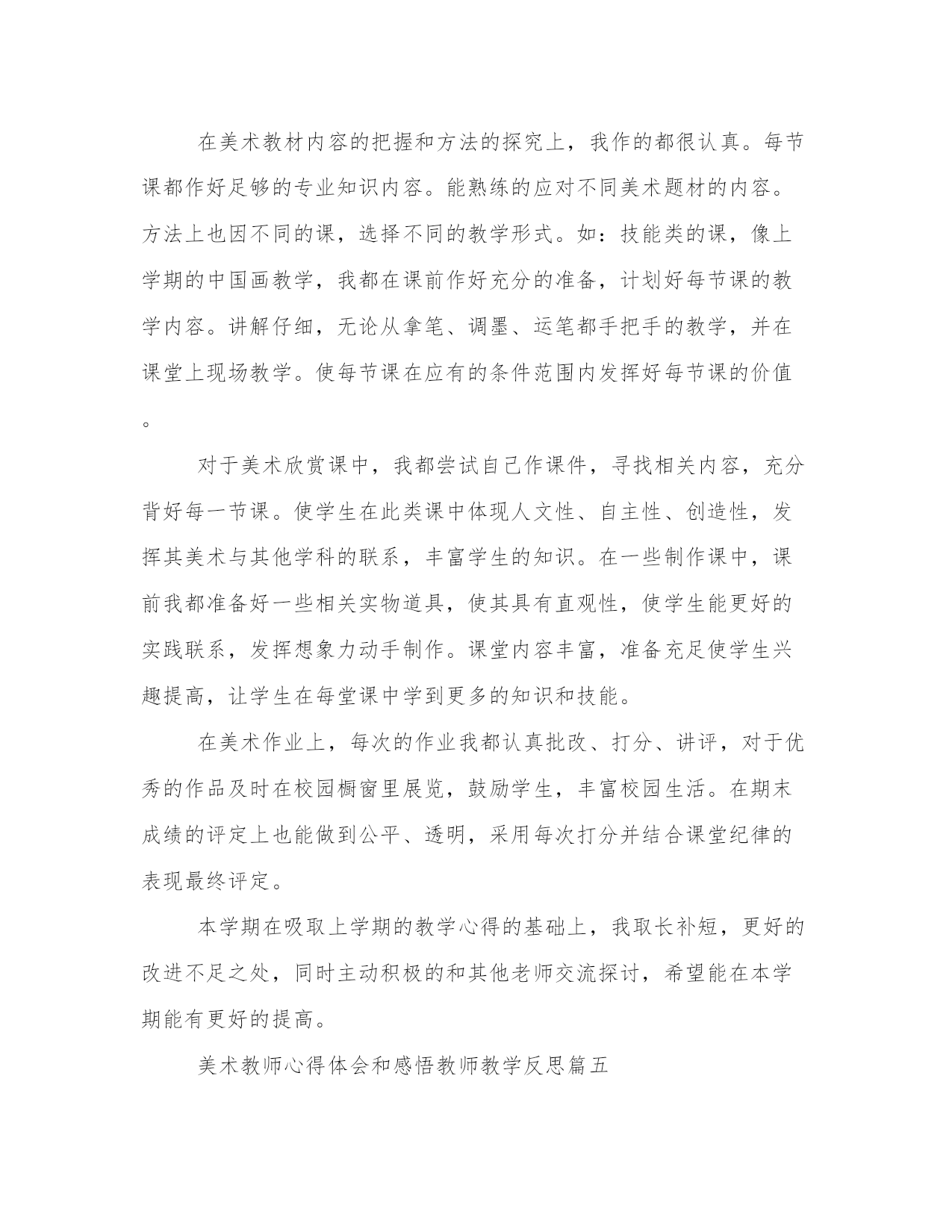 在美术教材内容的把握和方法的探究上，我作的都很认真。每节课都作好足够的专业知识内容。能熟练的应对不同美术题材的内容。方法上也因不同的课，选择不同的教学形式。如：技能类的课，像上学期的中国画教学，我都在课前作好充分的准备，计划好每节课的教学内容。讲解仔细，无论从拿笔、调墨、运笔都手把手的教学，并在课堂上现场教学。使每节课在应有的条件范围内发挥好每节课的价值。

对于美术欣赏课中，我都尝试自己作课件，寻找相关内容，充分背好每一节课。使学生在此类课中体现人文性、自主性、创造性，发挥其美术与其他学科的联系，丰富学生的知识。在一些制作课中，课前我都准备好一些相关实物道具，使其具有直观性，使学生能更好的实践联系，发挥想象力动手制作。课堂内容丰富，准备充足使学生兴趣提高，让学生在每堂课中学到更多的知识和技能。

在美术作业上，每次的作业我都认真批改、打分、讲评，对于优秀的作品及时在校园橱窗里展览，鼓励学生，丰富校园生活。在期末成绩的评定上也能做到公平、透明，采用每次打分并结合课堂纪律的表现最终评定。

本学期在吸取上学期的教学心得的基础上，我取长补短，更好的改进不足之处，同时主动积极的和其他老师交流探讨，希望能在本学期能有更好的提高。

美术教师心得体会和感悟教师教学反思篇五